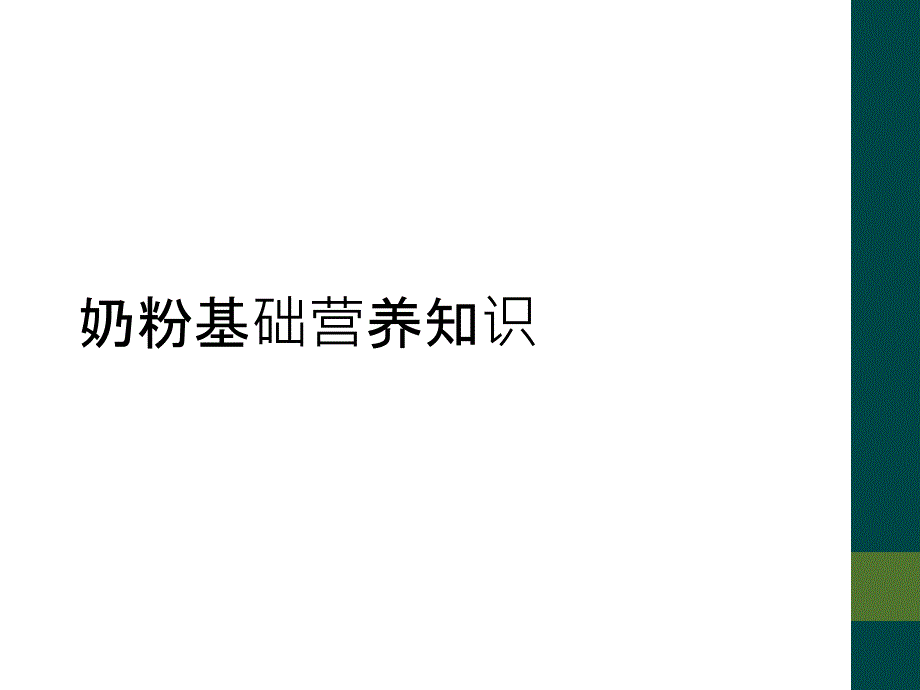 奶粉基础营养知识